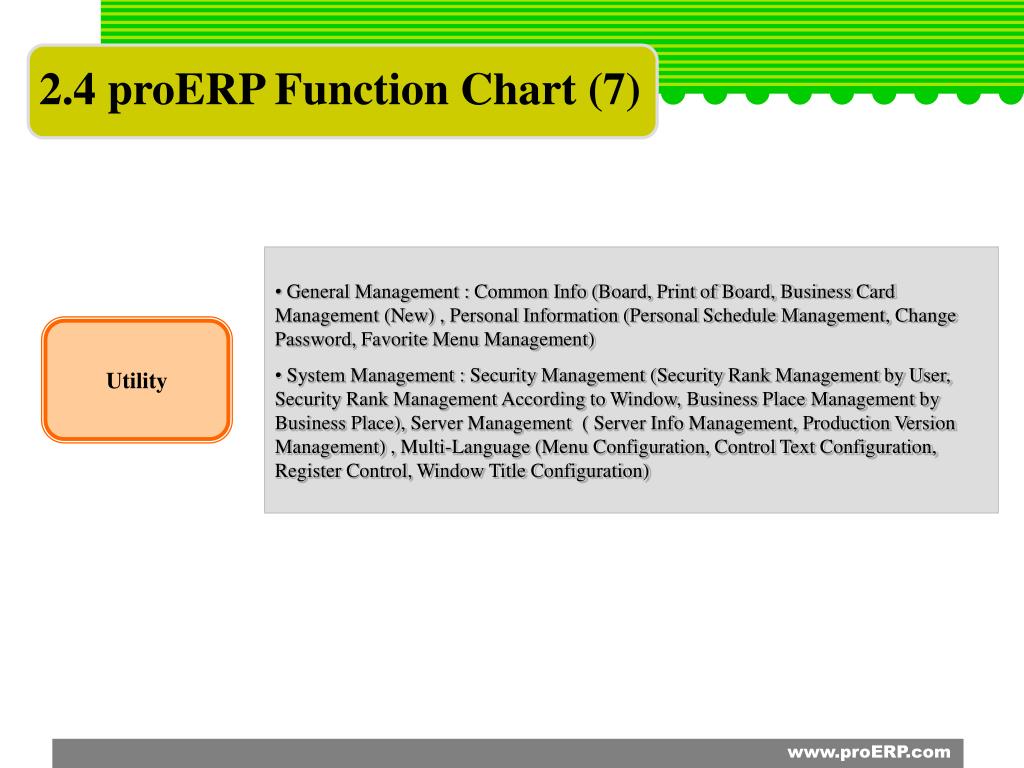 2.4 proERP Function Chart (7)

Utility

• General Management : Common Info (Board, Print of Board, Business Card Management (New) , Personal Information (Personal Schedule Management, Change Password, Favorite Menu Management)

• System Management : Security Management (Security Rank Management by User, Security Rank Management According to Window, Business Place Management by Business Place), Server Management ( Server Info Management, Production Version Management) , Multi-Language (Menu Configuration, Control Text Configuration, Register Control, Window Title Configuration)

www.proERP.com